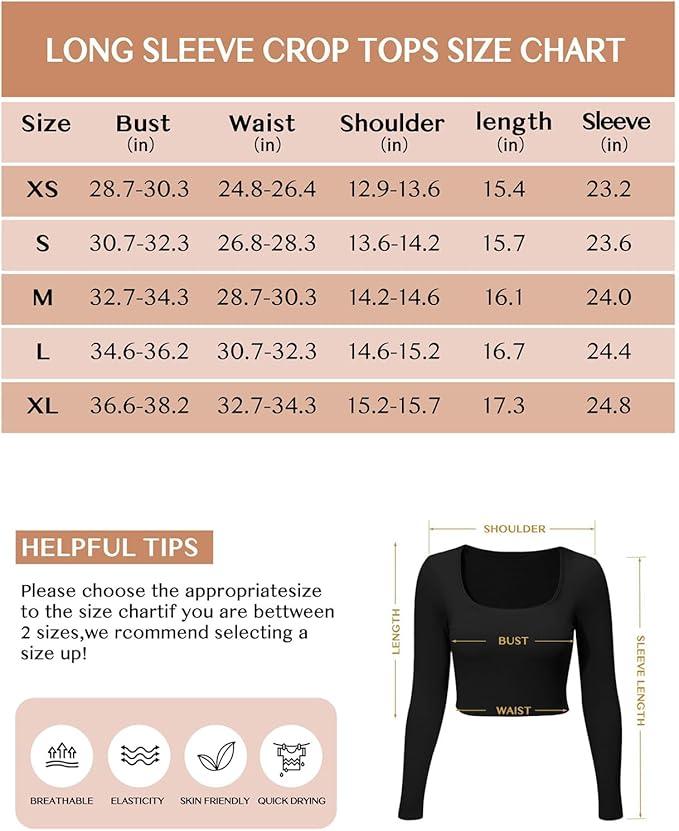 LONG SLEEVE CROP TOPS SIZE CHART

| Size | Bust (in) | Waist (in) | Shoulder (in) | length (in) | Sleeve (in) |
|---|---|---|---|---|---|
| XS | 28.7-30.3 | 24.8-26.4 | 12.9-13.6 | 15.4 | 23.2 |
| S | 30.7-32.3 | 26.8-28.3 | 13.6-14.2 | 15.7 | 23.6 |
| M | 32.7-34.3 | 28.7-30.3 | 14.2-14.6 | 16.1 | 24.0 |
| L | 34.6-36.2 | 30.7-32.3 | 14.6-15.2 | 16.7 | 24.4 |
| XL | 36.6-38.2 | 32.7-34.3 | 15.2-15.7 | 17.3 | 24.8 |

HELPFUL TIPS

Please choose the appropriatesize to the size chartif you are bettween 2 sizes,we rcommend selecting a size up!

BREATHABLE ELASTICITY SKIN FRIENDLY QUICK DRYING

SHOULDER
LENGTH
BUST
WAIST
SLEEVE LENGTH